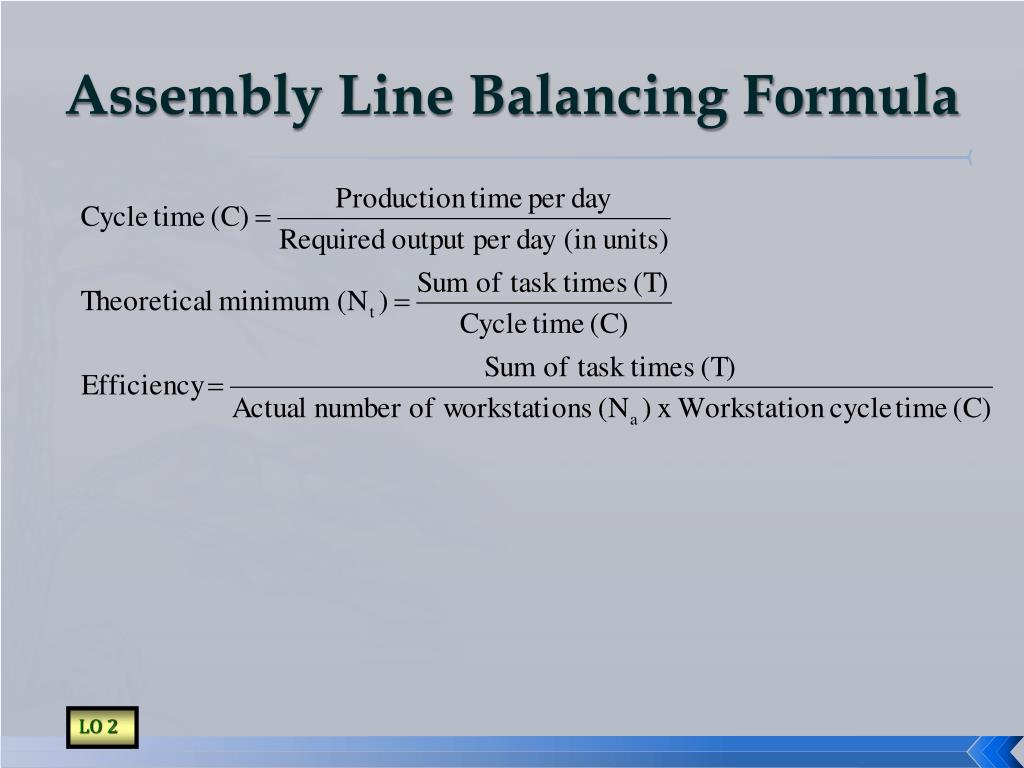 Assembly Line Balancing Formula

$\text{Cycle time (C)} = \frac{\text{Production time per day}}{\text{Required output per day (in units)}}$

$\text{Theoretical minimum } (N_t) = \frac{\text{Sum of task times (T)}}{\text{Cycle time (C)}}$

$\text{Efficiency} = \frac{\text{Sum of task times (T)}}{\text{Actual number of workstations } (N_a) \text{ x Workstation cycle time (C)}}$

LO 2